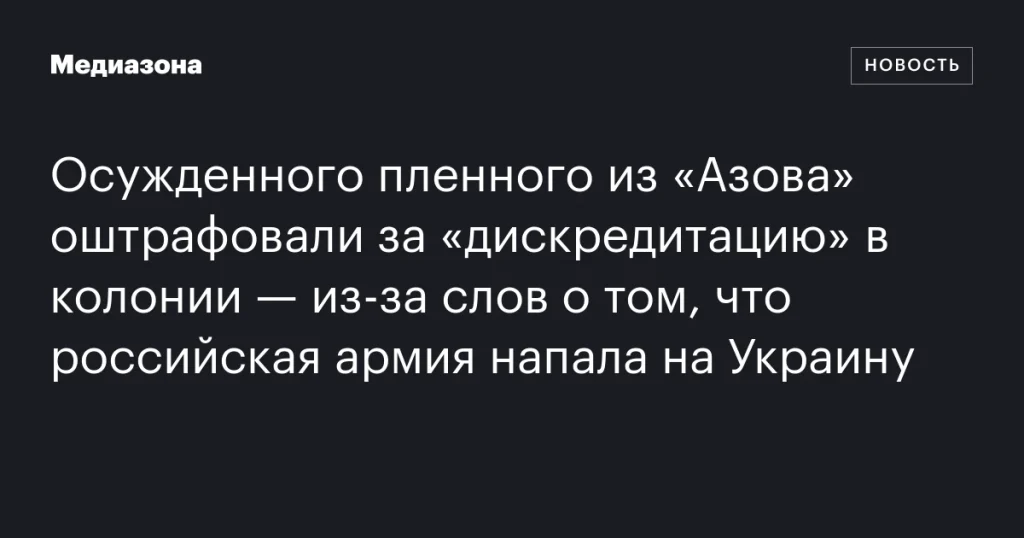 Медиазона

НОВОСТЬ

Осужденного пленного из «Азова» оштрафовали за «дискредитацию» в колонии — из-за слов о том, что российская армия напала на Украину